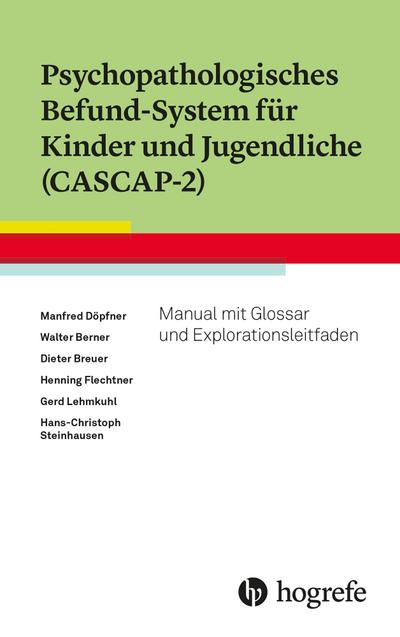 Psychopathologisches Befund-System für Kinder und Jugendliche (CASCAP-2)

Manfred Döpfner
Walter Berner
Dieter Breuer
Henning Flechtner
Gerd Lehmkuhl
Hans-Christoph Steinhausen

Manual mit Glossar und Explorationsleitfaden

hogrefe